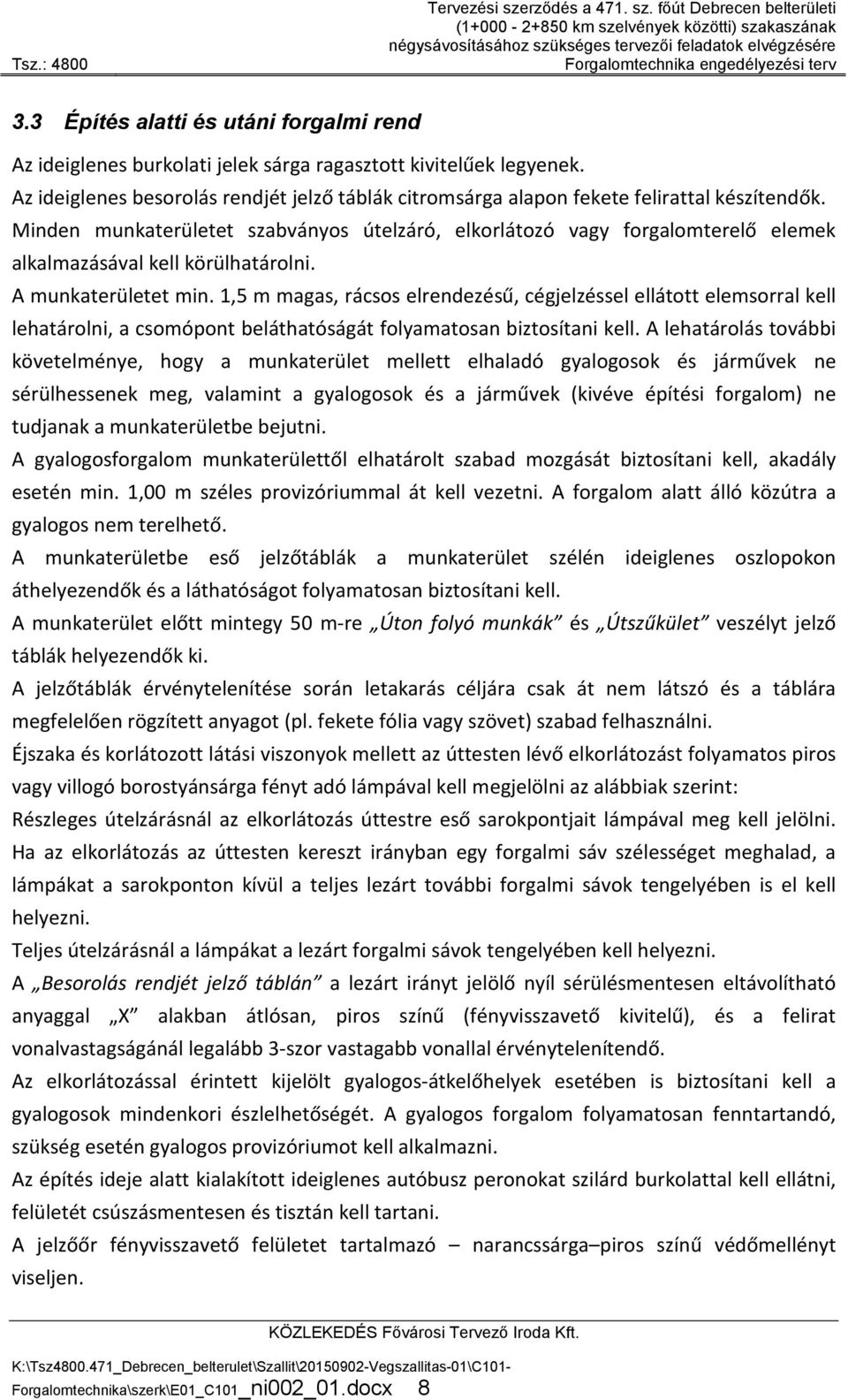 Tervezési szerződés a 471. sz. főút Debrecen belterületi (1+000 - 2+850 km szelvények közötti) szakaszának négysávosításához szükséges tervezői feladatok elvégzésére
Tsz.: 4800
Forgalomtechnika engedélyezési terv

3.3 Építés alatti és utáni forgalmi rend

Az ideiglenes burkolati jelek sárga ragasztott kivitelűek legyenek.
Az ideiglenes besorolás rendjét jelző táblák citromsárga alapon fekete felirattal készítendők.
Minden munkaterületet szabványos útelzáró, elkorlátozó vagy forgalomterelő elemek alkalmazásával kell körülhatárolni.
A munkaterületet min. 1,5 m magas, rácsos elrendezésű, cégjelzéssel ellátott elemsorral kell lehatárolni, a csomópont beláthatóságát folyamatosan biztosítani kell. A lehatárolás további követelménye, hogy a munkaterület mellett elhaladó gyalogosok és járművek ne sérülhessenek meg, valamint a gyalogosok és a járművek (kivéve építési forgalom) ne tudjanak a munkaterületbe bejutni.
A gyalogosforgalom munkaterülettől elhatárolt szabad mozgását biztosítani kell, akadály esetén min. 1,00 m széles provizóriummal át kell vezetni. A forgalom alatt álló közútra a gyalogos nem terelhető.
A munkaterületbe eső jelzőtáblák a munkaterület szélén ideiglenes oszlopokon áthelyezendők és a láthatóságot folyamatosan biztosítani kell.
A munkaterület előtt mintegy 50 m-re „Úton folyó munkák” és „Útszűkület” veszélyt jelző táblák helyezendők ki.
A jelzőtáblák érvénytelenítése során letakarás céljára csak át nem látszó és a táblára megfelelően rögzített anyagot (pl. fekete fólia vagy szövet) szabad felhasználni.
Éjszaka és korlátozott látási viszonyok mellett az úttesten lévő elkorlátozást folyamatos piros vagy villogó borostyánsárga fényt adó lámpával kell megjelölni az alábbiak szerint:
Részleges útelzárásnál az elkorlátozás úttestre eső sarokpontjait lámpával meg kell jelölni. Ha az elkorlátozás az úttesten kereszt irányban egy forgalmi sáv szélességet meghalad, a lámpákat a sarokponton kívül a teljes lezárt további forgalmi sávok tengelyében is el kell helyezni.
Teljes útelzárásnál a lámpákat a lezárt forgalmi sávok tengelyében kell helyezni.
A „Besorolás rendjét jelző táblán” a lezárt irányt jelölő nyíl sérülésmentesen eltávolítható anyaggal „X” alakban átlósan, piros színű (fényvisszavető kivitelű), és a felirat vonalvastagságánál legalább 3-szor vastagabb vonallal érvénytelenítendő.
Az elkorlátozással érintett kijelölt gyalogos-átkelőhelyek esetében is biztosítani kell a gyalogosok mindenkori észlelhetőségét. A gyalogos forgalom folyamatosan fenntartandó, szükség esetén gyalogos provizóriumot kell alkalmazni.
Az építés ideje alatt kialakított ideiglenes autóbusz peronokat szilárd burkolattal kell ellátni, felületét csúszásmentesen és tisztán kell tartani.
A jelzőőr fényvisszavető felületet tartalmazó – narancssárga–piros színű védőmellényt viseljen.

KÖZLEKEDÉS Fővárosi Tervező Iroda Kft.
K:\Tsz4800.471_Debrecen_belterulet\Szallit\20150902-Vegszallitas-01\C101-Forgalomtechnika\szerk\E01_C101_ni002_01.docx 8